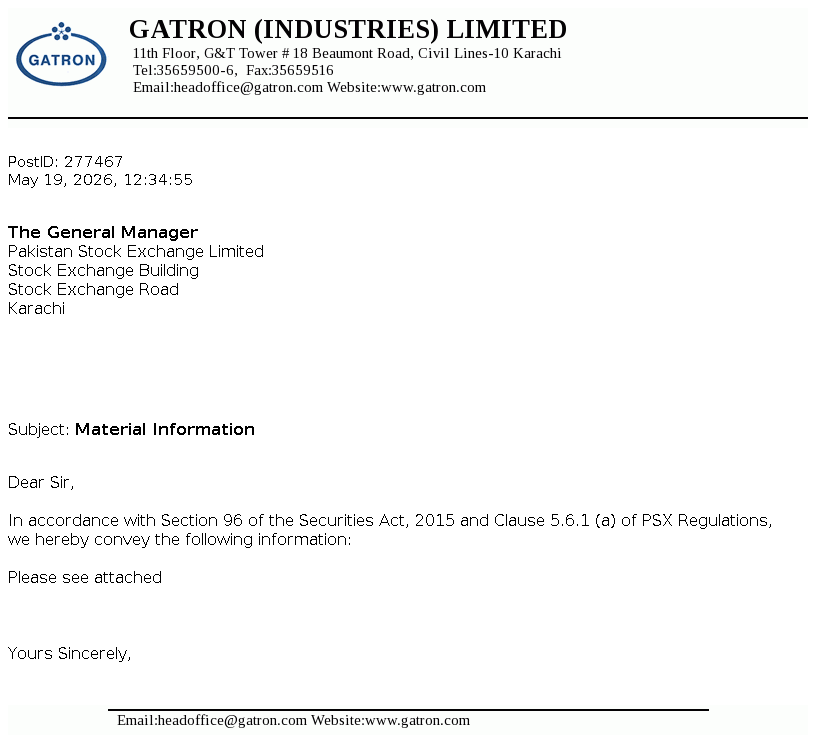 GATRON

GATRON (INDUSTRIES) LIMITED
11th Floor, G&T Tower # 18 Beaumont Road, Civil Lines-10 Karachi
Tel:35659500-6, Fax:35659516
Email:headoffice@gatron.com Website:www.gatron.com

PostID: 277467
May 19, 2026, 12:34:55

The General Manager
Pakistan Stock Exchange Limited
Stock Exchange Building
Stock Exchange Road
Karachi

Subject: Material Information

Dear Sir,

In accordance with Section 96 of the Securities Act, 2015 and Clause 5.6.1 (a) of PSX Regulations, we hereby convey the following information:

Please see attached

Yours Sincerely,

Email:headoffice@gatron.com Website:www.gatron.com